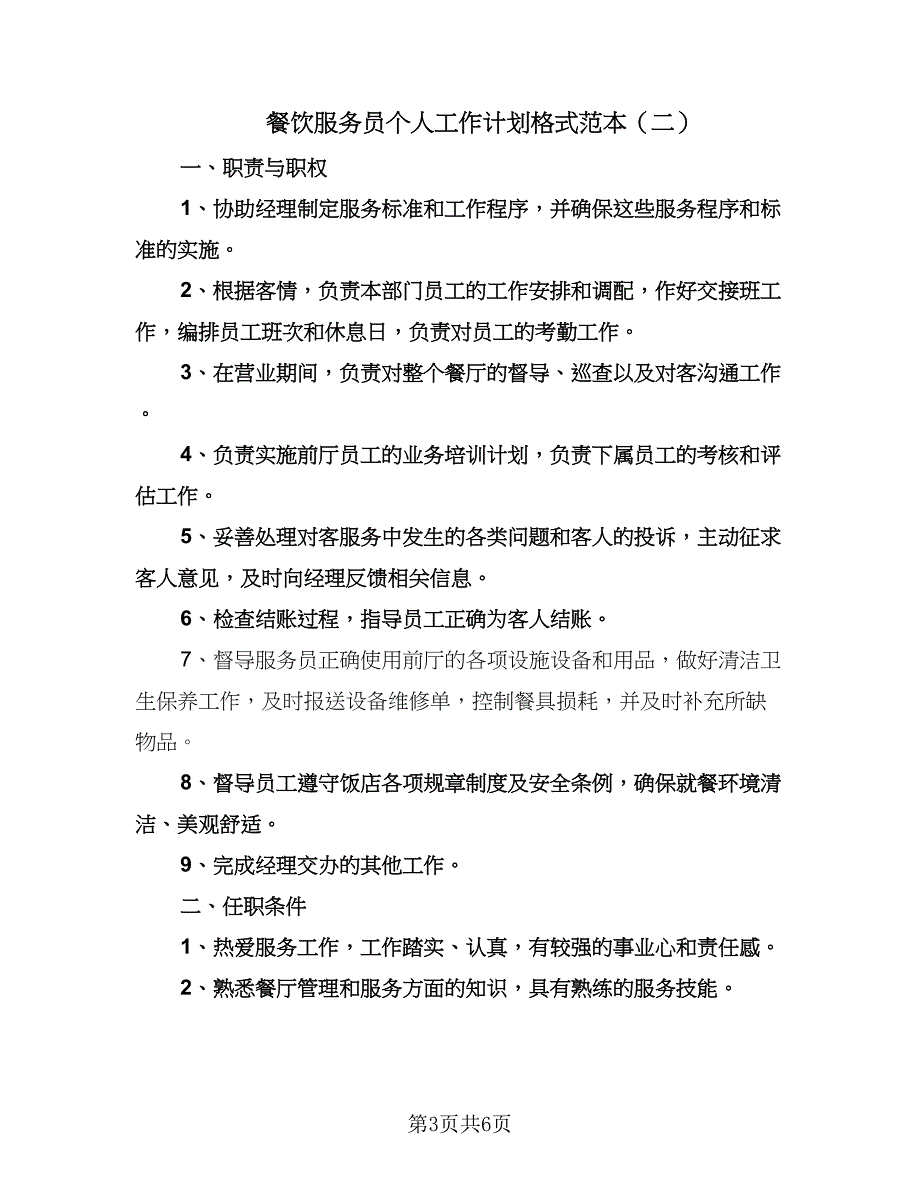 餐饮服务员个人工作计划格式范本（二）

一、职责与职权

1、协助经理制定服务标准和工作程序，并确保这些服务程序和标准的实施。

2、根据客情，负责本部门员工的工作安排和调配，作好交接班工作，编排员工班次和休息日，负责对员工的考勤工作。

3、在营业期间，负责对整个餐厅的督导、巡查以及对客沟通工作。

4、负责实施前厅员工的业务培训计划，负责下属员工的考核和评估工作。

5、妥善处理对客服务中发生的各类问题和客人的投诉，主动征求客人意见，及时向经理反馈相关信息。

6、检查结账过程，指导员工正确为客人结账。

7、督导服务员正确使用前厅的各项设施设备和用品，做好清洁卫生保养工作，及时报送设备维修单，控制餐具损耗，并及时补充所缺物品。

8、督导员工遵守饭店各项规章制度及安全条例，确保就餐环境清洁、美观舒适。

9、完成经理交办的其他工作。

二、任职条件

1、热爱服务工作，工作踏实、认真，有较强的事业心和责任感。

2、熟悉餐厅管理和服务方面的知识，具有熟练的服务技能。

第3页共6页